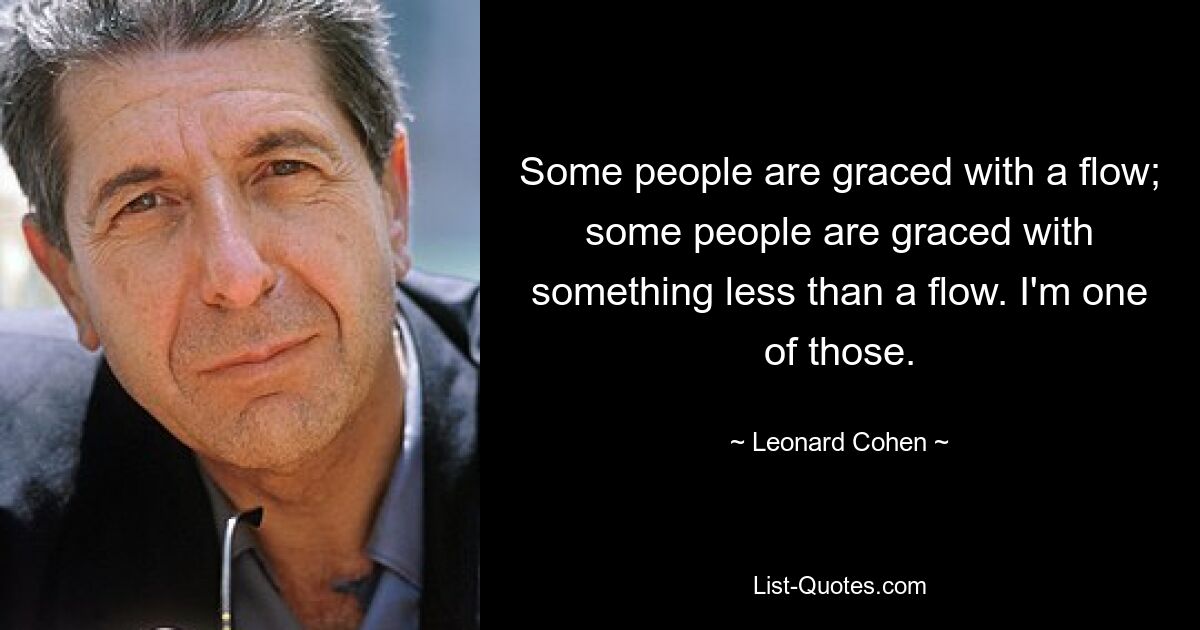 Some people are graced with a flow; some people are graced with something less than a flow. I'm one of those.

~ Leonard Cohen ~

List-Quotes.com